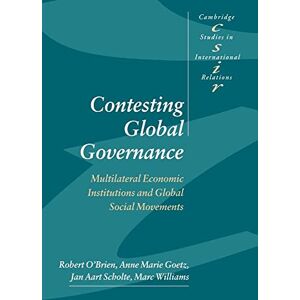 Cambridge
c
Studies in
s
International
i
Relations
r

Contesting Global Governance

Multilateral Economic Institutions and Global Social Movements

Robert O'Brien, Anne Marie Goetz, Jan Aart Scholte, Marc Williams